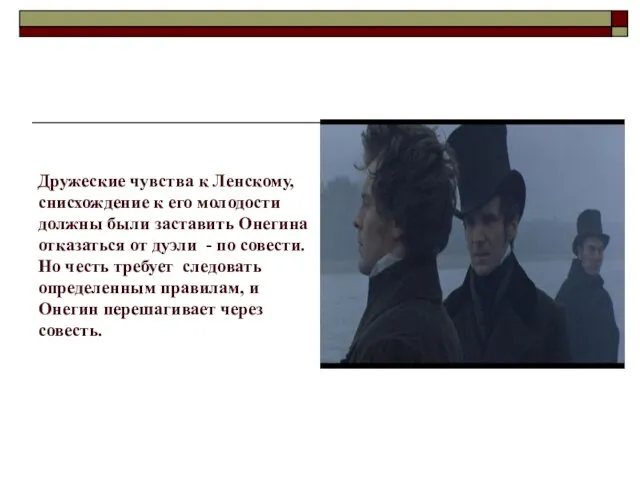 Дружеские чувства к Ленскому, снисхождение к его молодости должны были заставить Онегина отказаться от дуэли - по совести. Но честь требует следовать определенным правилам, и Онегин перешагивает через совесть.